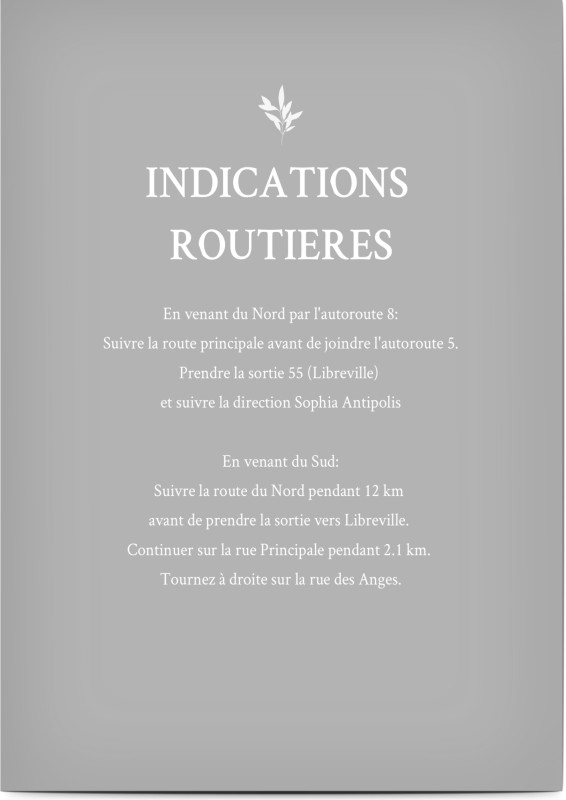 INDICATIONS
ROUTIERES

En venant du Nord par l'autoroute 8:
Suivre la route principale avant de joindre l'autoroute 5.
Prendre la sortie 55 (Libreville)
et suivre la direction Sophia Antipolis

En venant du Sud:
Suivre la route du Nord pendant 12 km
avant de prendre la sortie vers Libreville.
Continuer sur la rue Principale pendant 2.1 km.
Tournez à droite sur la rue des Anges.